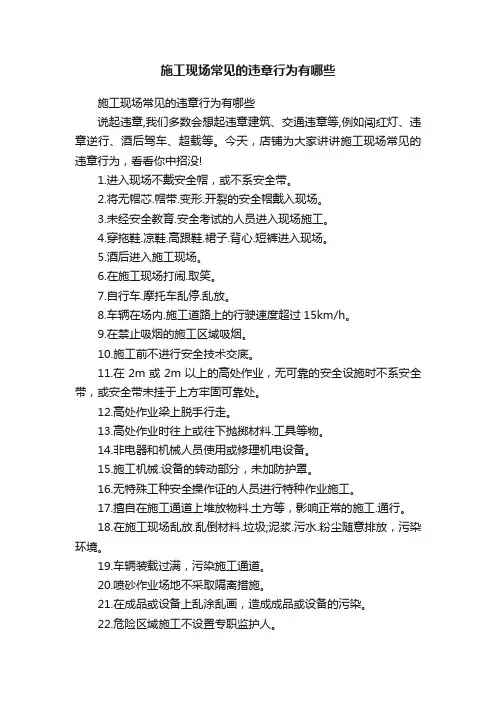 施工现场常见的违章行为有哪些

施工现场常见的违章行为有哪些

说起违章,我们多数会想起违章建筑、交通违章等,例如闯红灯、违章逆行、酒后驾车、超载等。今天，店铺为大家讲讲施工现场常见的违章行为，看看你中招没!

1.进入现场不戴安全帽，或不系安全带。

2.将无帽芯.帽带.变形.开裂的安全帽戴入现场。

3.未经安全教育.安全考试的人员进入现场施工。

4.穿拖鞋.凉鞋.高跟鞋.裙子.背心.短裤进入现场。

5.酒后进入施工现场。

6.在施工现场打闹.取笑。

7.自行车.摩托车乱停.乱放。

8.车辆在场内.施工道路上的行驶速度超过 15km/h。

9.在禁止吸烟的施工区域吸烟。

10.施工前不进行安全技术交底。

11.在 2m 或 2m 以上的高处作业，无可靠的安全设施时不系安全带，或安全带未挂于上方牢固可靠处。

12.高处作业梁上脱手行走。

13.高处作业时往上或往下抛掷材料.工具等物。

14.非电器和机械人员使用或修理机电设备。

15.施工机械.设备的转动部分，未加防护罩。

16.无特殊工种安全操作证的人员进行特种作业施工。

17.擅自在施工通道上堆放物料.土方等，影响正常的施工.通行。

18.在施工现场乱放.乱倒材料.垃圾;泥浆.污水.粉尘随意排放，污染环境。

19.车辆装载过满，污染施工通道。

20.喷砂作业场地不采取隔离措施。

21.在成品或设备上乱涂乱画，造成成品或设备的污染。

22.危险区域施工不设置专职监护人。